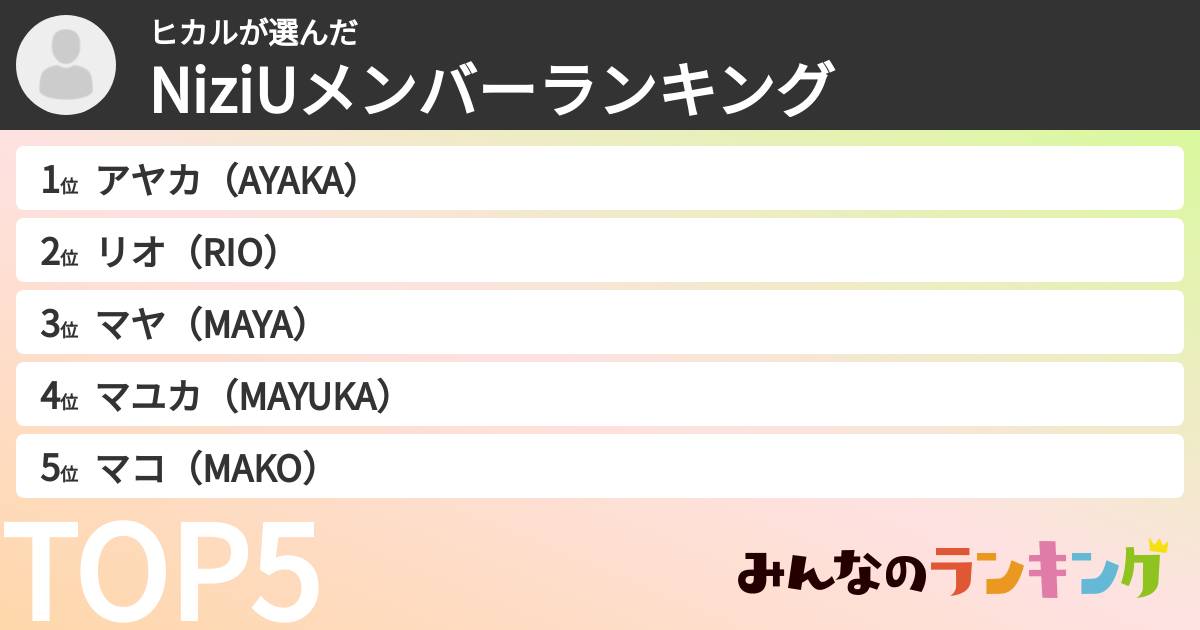 ヒカルが選んだ
NiziUメンバーランキング

1位 アヤカ（AYAKA）
2位 リオ（RIO）
3位 マヤ（MAYA）
4位 マユカ（MAYUKA）
5位 マコ（MAKO）

TOP5

みんなのランキング